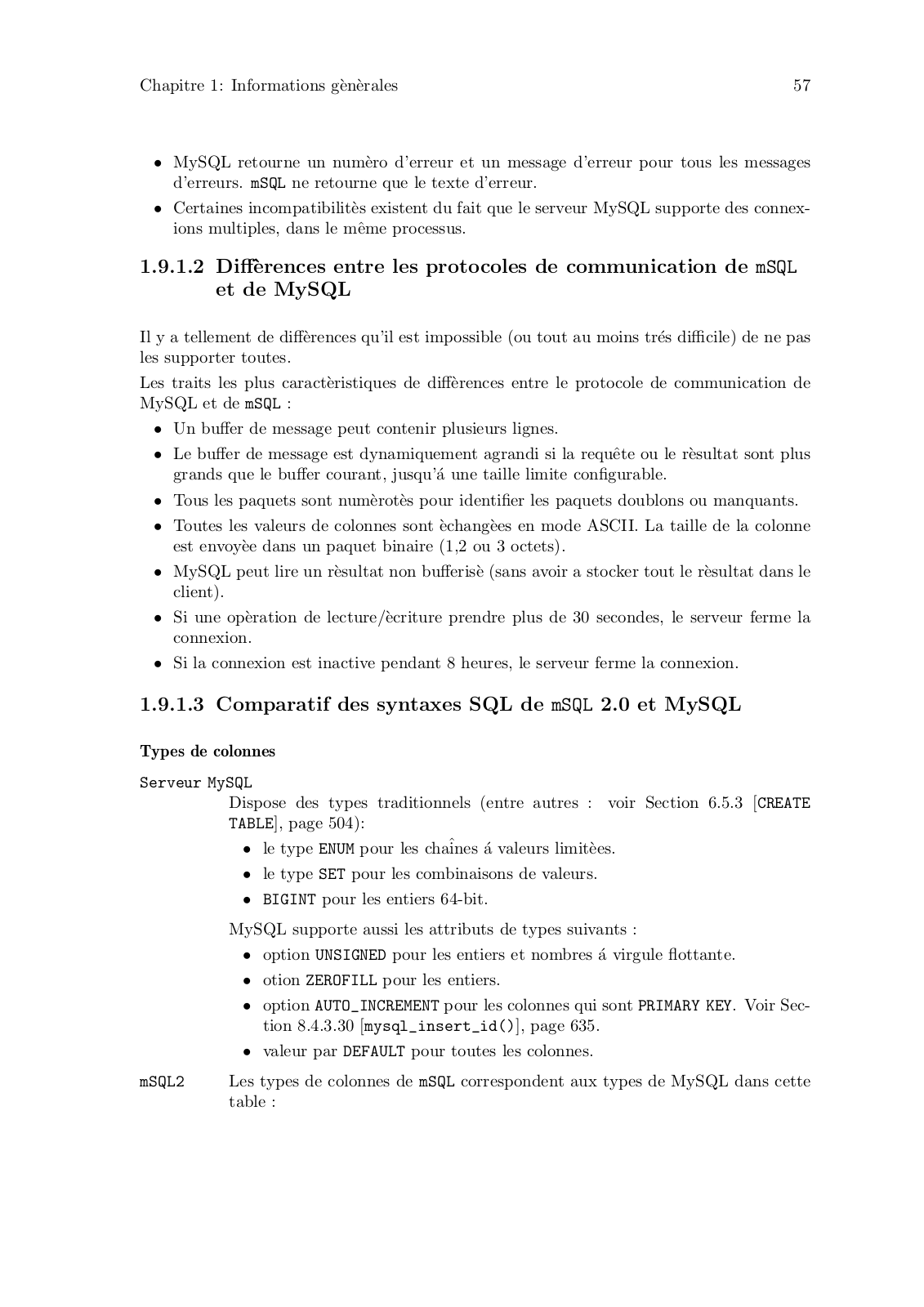 Chapitre 1: Informations gènèrales 57

• MySQL retourne un numèro d'erreur et un message d'erreur pour tous les messages d'erreurs. mSQL ne retourne que le texte d'erreur.
• Certaines incompatibilitès existent du fait que le serveur MySQL supporte des connexions multiples, dans le même processus.

1.9.1.2 Diffèrences entre les protocoles de communication de mSQL et de MySQL

Il y a tellement de diffèrences qu'il est impossible (ou tout au moins trés difficile) de ne pas les supporter toutes.

Les traits les plus caractèristiques de diffèrences entre le protocole de communication de MySQL et de mSQL :
• Un buffer de message peut contenir plusieurs lignes.
• Le buffer de message est dynamiquement agrandi si la requête ou le rèsultat sont plus grands que le buffer courant, jusqu'á une taille limite configurable.
• Tous les paquets sont numèrotès pour identifier les paquets doublons ou manquants.
• Toutes les valeurs de colonnes sont èchangèes en mode ASCII. La taille de la colonne est envoyèe dans un paquet binaire (1,2 ou 3 octets).
• MySQL peut lire un rèsultat non bufferisè (sans avoir a stocker tout le rèsultat dans le client).
• Si une opèration de lecture/ècriture prendre plus de 30 secondes, le serveur ferme la connexion.
• Si la connexion est inactive pendant 8 heures, le serveur ferme la connexion.

1.9.1.3 Comparatif des syntaxes SQL de mSQL 2.0 et MySQL

Types de colonnes

Serveur MySQL
Dispose des types traditionnels (entre autres : voir Section 6.5.3 [CREATE TABLE], page 504):
• le type ENUM pour les chaînes á valeurs limitèes.
• le type SET pour les combinaisons de valeurs.
• BIGINT pour les entiers 64-bit.

MySQL supporte aussi les attributs de types suivants :
• option UNSIGNED pour les entiers et nombres á virgule flottante.
• otion ZEROFILL pour les entiers.
• option AUTO_INCREMENT pour les colonnes qui sont PRIMARY KEY. Voir Section 8.4.3.30 [mysql_insert_id()], page 635.
• valeur par DEFAULT pour toutes les colonnes.

mSQL2 Les types de colonnes de mSQL correspondent aux types de MySQL dans cette table :